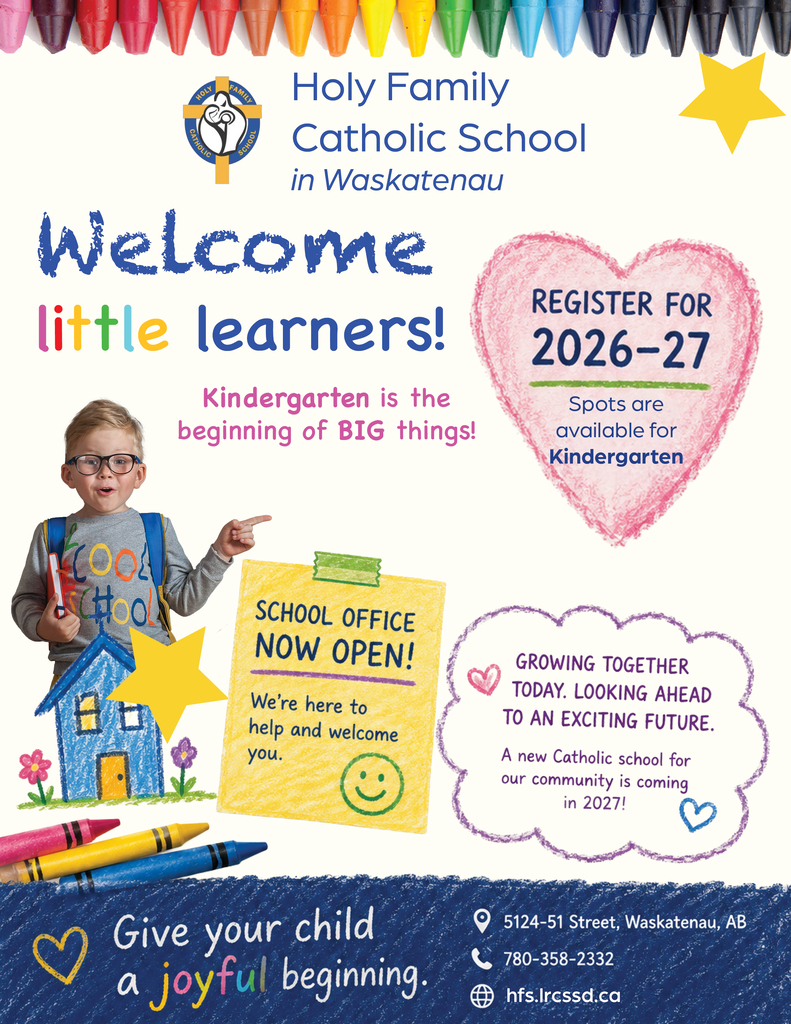 HOLY FAMILY CATHOLIC SCHOOL

Holy Family Catholic School in Waskatenau

Welcome little learners!

Kindergarten is the beginning of BIG things!

REGISTER FOR 2026-27

Spots are available for Kindergarten

COOL SCHOOL

SCHOOL OFFICE NOW OPEN!

We're here to help and welcome you.

GROWING TOGETHER TODAY. LOOKING AHEAD TO AN EXCITING FUTURE.

A new Catholic school for our community is coming in 2027!

Give your child a joyful beginning.

5124-51 Street, Waskatenau, AB

780-358-2332

hfs.lrcssd.ca